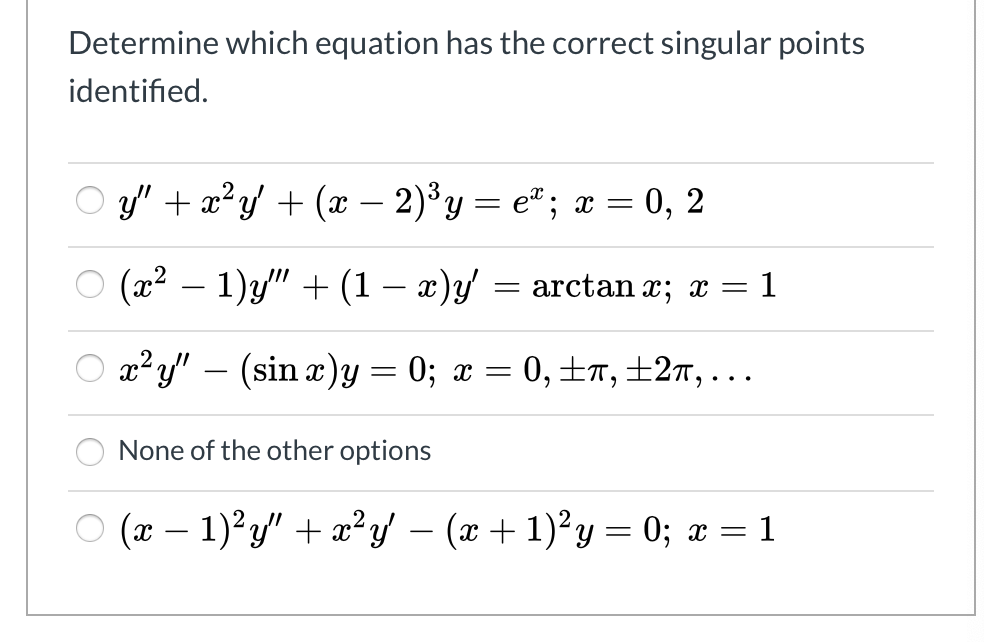 Determine which equation has the correct singular points identified.

$y'' + x^2y' + (x-2)^3y = e^x;\ x = 0,\ 2$

$(x^2-1)y''' + (1-x)y' = \arctan x;\ x = 1$

$x^2y'' - (\sin x)y = 0;\ x = 0, \pm\pi, \pm 2\pi, \ldots$

None of the other options

$(x-1)^2y'' + x^2y' - (x+1)^2y = 0;\ x = 1$